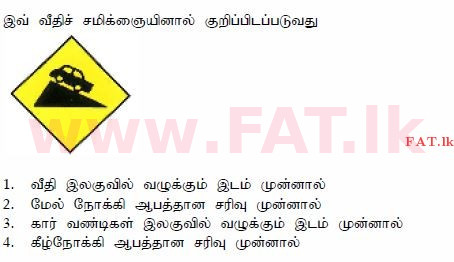 இவ் வீதிச் சமிக்ஞையினால் குறிப்பிடப்படுவது

www.FAT.lk

FAT.lk

1. வீதி இலகுவில் வழுக்கும் இடம் முன்னால்
2. மேல் நோக்கி ஆபத்தான சரிவு முன்னால்
3. கார் வண்டிகள் இலகுவில் வழுக்கும் இடம் முன்னால்
4. கீழ்நோக்கி ஆபத்தான சரிவு முன்னால்